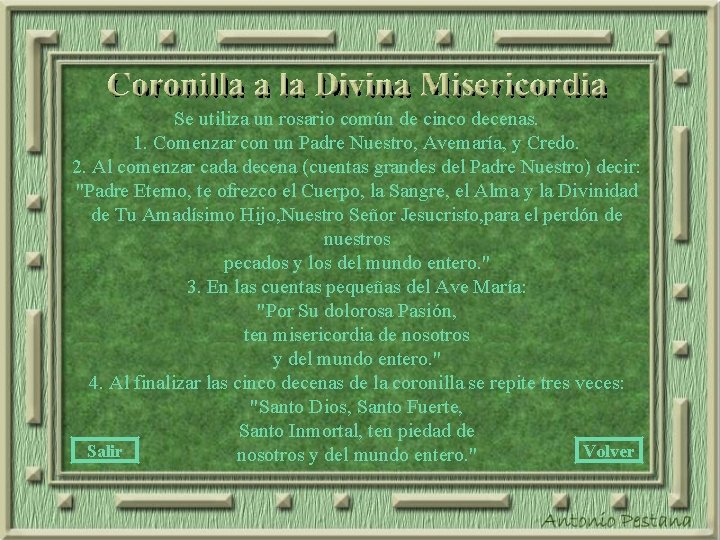 Coronilla a la Divina Misericordia

Se utiliza un rosario común de cinco decenas.

1. Comenzar con un Padre Nuestro, Avemaría, y Credo.

2. Al comenzar cada decena (cuentas grandes del Padre Nuestro) decir:

"Padre Eterno, te ofrezco el Cuerpo, la Sangre, el Alma y la Divinidad
de Tu Amadísimo Hijo,Nuestro Señor Jesucristo,para el perdón de
nuestros
pecados y los del mundo entero."

3. En las cuentas pequeñas del Ave María:

"Por Su dolorosa Pasión,
ten misericordia de nosotros
y del mundo entero."

4. Al finalizar las cinco decenas de la coronilla se repite tres veces:

"Santo Dios, Santo Fuerte,
Santo Inmortal, ten piedad de
nosotros y del mundo entero."

Salir

Volver

Antonio Pestana